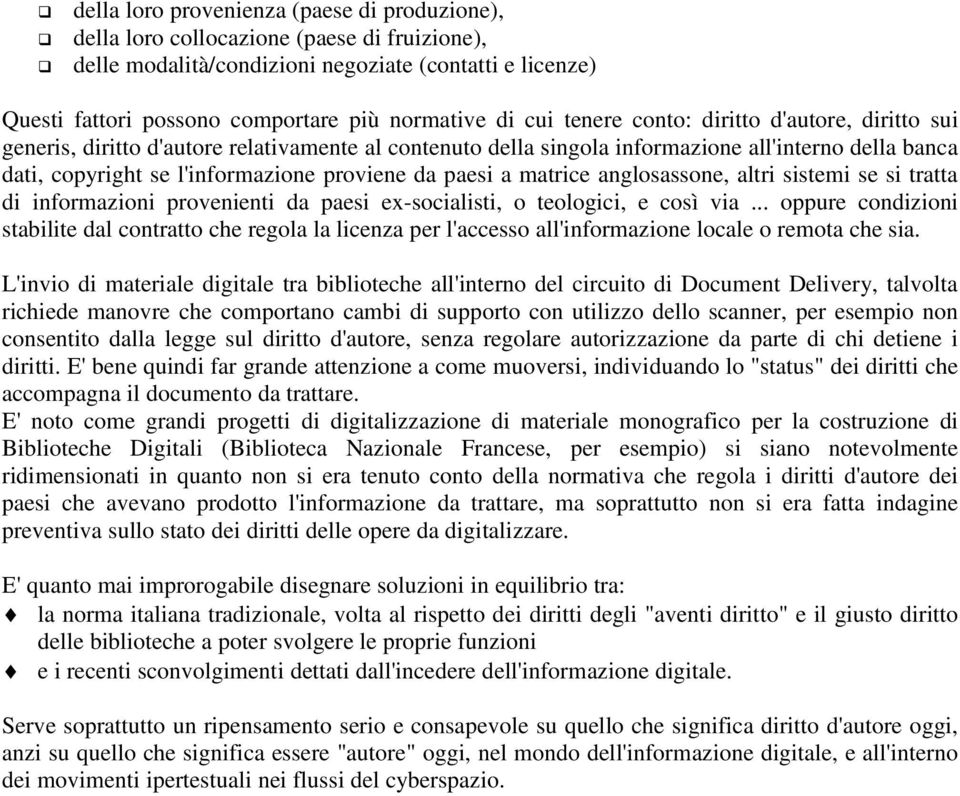 ❑ della loro provenienza (paese di produzione),
❑ della loro collocazione (paese di fruizione),
❑ delle modalità/condizioni negoziate (contatti e licenze)

Questi fattori possono comportare più normative di cui tenere conto: diritto d'autore, diritto sui generis, diritto d'autore relativamente al contenuto della singola informazione all'interno della banca dati, copyright se l'informazione proviene da paesi a matrice anglosassone, altri sistemi se si tratta di informazioni provenienti da paesi ex-socialisti, o teologici, e così via ... oppure condizioni stabilite dal contratto che regola la licenza per l'accesso all'informazione locale o remota che sia.

L'invio di materiale digitale tra biblioteche all'interno del circuito di Document Delivery, talvolta richiede manovre che comportano cambi di supporto con utilizzo dello scanner, per esempio non consentito dalla legge sul diritto d'autore, senza regolare autorizzazione da parte di chi detiene i diritti. E' bene quindi far grande attenzione a come muoversi, individuando lo "status" dei diritti che accompagna il documento da trattare.
E' noto come grandi progetti di digitalizzazione di materiale monografico per la costruzione di Biblioteche Digitali (Biblioteca Nazionale Francese, per esempio) si siano notevolmente ridimensionati in quanto non si era tenuto conto della normativa che regola i diritti d'autore dei paesi che avevano prodotto l'informazione da trattare, ma soprattutto non si era fatta indagine preventiva sullo stato dei diritti delle opere da digitalizzare.

E' quanto mai improrogabile disegnare soluzioni in equilibrio tra:
♦ la norma italiana tradizionale, volta al rispetto dei diritti degli "aventi diritto" e il giusto diritto delle biblioteche a poter svolgere le proprie funzioni
♦ e i recenti sconvolgimenti dettati dall'incedere dell'informazione digitale.

Serve soprattutto un ripensamento serio e consapevole su quello che significa diritto d'autore oggi, anzi su quello che significa essere "autore" oggi, nel mondo dell'informazione digitale, e all'interno dei movimenti ipertestuali nei flussi del cyberspazio.